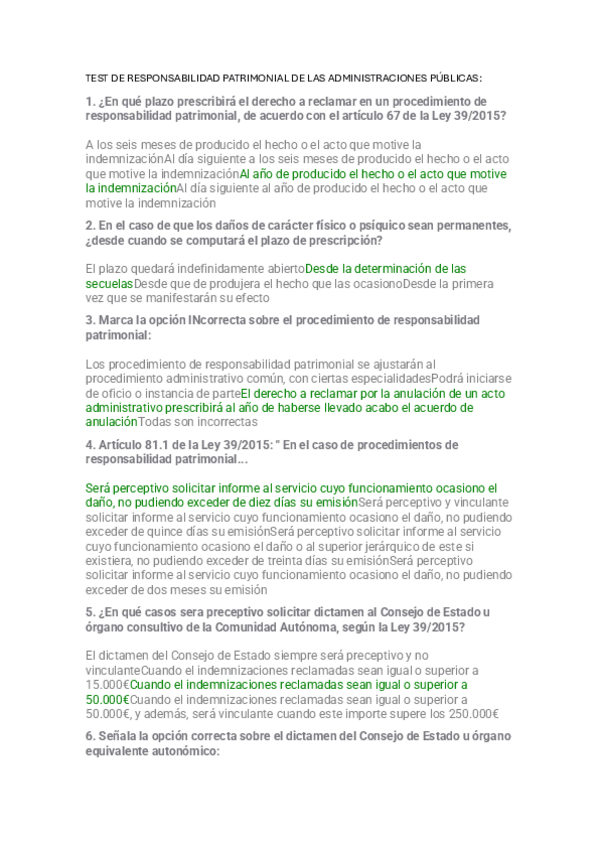 TEST DE RESPONSABILIDAD PATRIMONIAL DE LAS ADMINISTRACIONES PÚBLICAS:

1. ¿En qué plazo prescribirá el derecho a reclamar en un procedimiento de responsabilidad patrimonial, de acuerdo con el artículo 67 de la Ley 39/2015?

A los seis meses de producido el hecho o el acto que motive la indemnizaciónAl día siguiente a los seis meses de producido el hecho o el acto que motive la indemnizaciónAl año de producido el hecho o el acto que motive la indemnizaciónAl día siguiente al año de producido el hecho o el acto que motive la indemnización

2. En el caso de que los daños de carácter físico o psíquico sean permanentes, ¿desde cuando se computará el plazo de prescripción?

El plazo quedará indefinidamente abiertoDesde la determinación de las secuelasDesde que de produjera el hecho que las ocasionoDesde la primera vez que se manifestarán su efecto

3. Marca la opción INcorrecta sobre el procedimiento de responsabilidad patrimonial:

Los procedimiento de responsabilidad patrimonial se ajustarán al procedimiento administrativo común, con ciertas especialidadesPodrá iniciarse de oficio o instancia de parteEl derecho a reclamar por la anulación de un acto administrativo prescribirá al año de haberse llevado acabo el acuerdo de anulaciónTodas son incorrectas

4. Artículo 81.1 de la Ley 39/2015: " En el caso de procedimientos de responsabilidad patrimonial...

Será perceptivo solicitar informe al servicio cuyo funcionamiento ocasiono el daño, no pudiendo exceder de diez días su emisiónSerá perceptivo y vinculante solicitar informe al servicio cuyo funcionamiento ocasiono el daño, no pudiendo exceder de quince días su emisiónSerá perceptivo solicitar informe al servicio cuyo funcionamiento ocasiono el daño o al superior jerárquico de este si existiera, no pudiendo exceder de treinta días su emisiónSerá perceptivo solicitar informe al servicio cuyo funcionamiento ocasiono el daño, no pudiendo exceder de dos meses su emisión

5. ¿En qué casos sera preceptivo solicitar dictamen al Consejo de Estado u órgano consultivo de la Comunidad Autónoma, según la Ley 39/2015?

El dictamen del Consejo de Estado siempre será preceptivo y no vinculanteCuando el indemnizaciones reclamadas sean igual o superior a 15.000€Cuando el indemnizaciones reclamadas sean igual o superior a 50.000€Cuando el indemnizaciones reclamadas sean igual o superior a 50.000€, y además, será vinculante cuando este importe supere los 250.000€

6. Señala la opción correcta sobre el dictamen del Consejo de Estado u órgano equivalente autonómico: